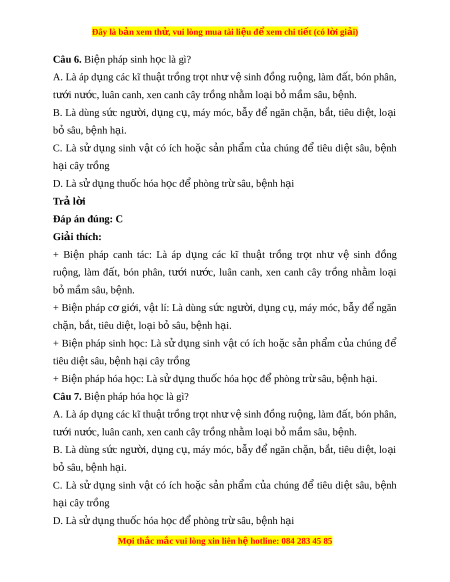 Đây là bản xem thử, vui lòng mua tài liệu để xem chi tiết (có lời giải)

**Câu 6.** Biện pháp sinh học là gì?

A. Là áp dụng các kĩ thuật trồng trọt như vệ sinh đồng ruộng, làm đất, bón phân, tưới nước, luân canh, xen canh cây trồng nhằm loại bỏ mầm sâu, bệnh.

B. Là dùng sức người, dụng cụ, máy móc, bẫy để ngăn chặn, bắt, tiêu diệt, loại bỏ sâu, bệnh hại.

C. Là sử dụng sinh vật có ích hoặc sản phẩm của chúng để tiêu diệt sâu, bệnh hại cây trồng

D. Là sử dụng thuốc hóa học để phòng trừ sâu, bệnh hại

**Trả lời**

**Đáp án đúng: C**

**Giải thích:**

+ Biện pháp canh tác: Là áp dụng các kĩ thuật trồng trọt như vệ sinh đồng ruộng, làm đất, bón phân, tưới nước, luân canh, xen canh cây trồng nhằm loại bỏ mầm sâu, bệnh.

+ Biện pháp cơ giới, vật lí: Là dùng sức người, dụng cụ, máy móc, bẫy để ngăn chặn, bắt, tiêu diệt, loại bỏ sâu, bệnh hại.

+ Biện pháp sinh học: Là sử dụng sinh vật có ích hoặc sản phẩm của chúng để tiêu diệt sâu, bệnh hại cây trồng

+ Biện pháp hóa học: Là sử dụng thuốc hóa học để phòng trừ sâu, bệnh hại.

**Câu 7.** Biện pháp hóa học là gì?

A. Là áp dụng các kĩ thuật trồng trọt như vệ sinh đồng ruộng, làm đất, bón phân, tưới nước, luân canh, xen canh cây trồng nhằm loại bỏ mầm sâu, bệnh.

B. Là dùng sức người, dụng cụ, máy móc, bẫy để ngăn chặn, bắt, tiêu diệt, loại bỏ sâu, bệnh hại.

C. Là sử dụng sinh vật có ích hoặc sản phẩm của chúng để tiêu diệt sâu, bệnh hại cây trồng

D. Là sử dụng thuốc hóa học để phòng trừ sâu, bệnh hại

Mọi thắc mắc vui lòng xin liên hệ hotline: 084 283 45 85